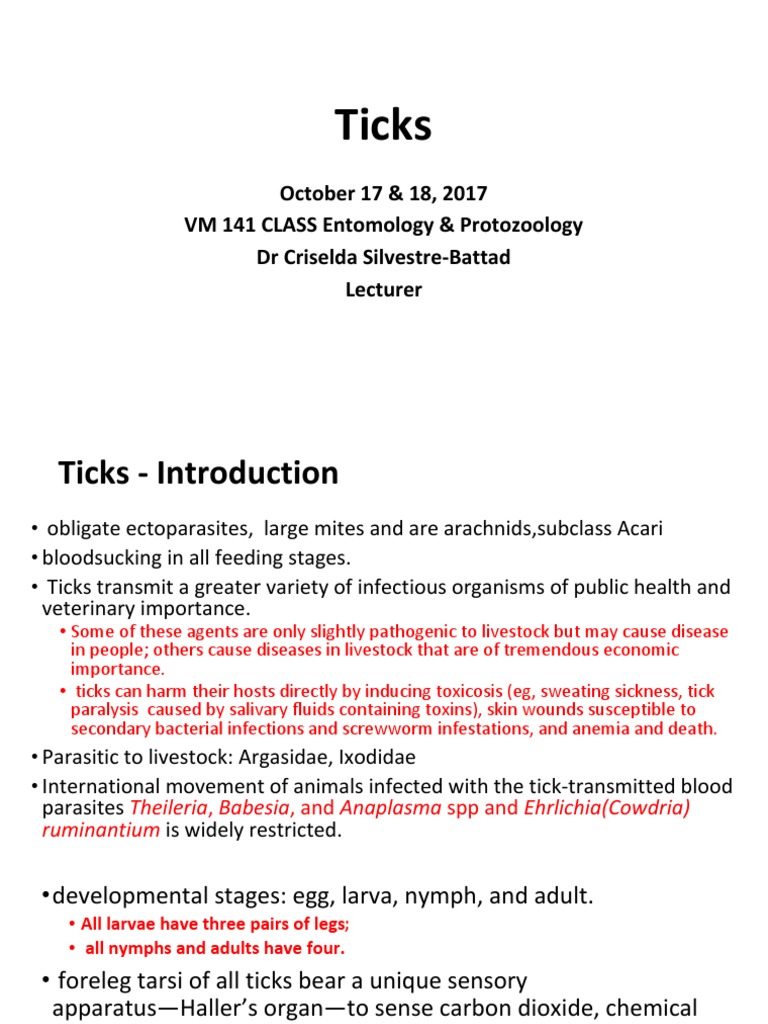 Ticks

October 17 & 18, 2017
VM 141 CLASS Entomology & Protozoology
Dr Criselda Silvestre-Battad
Lecturer

Ticks - Introduction

• obligate ectoparasites, large mites and are arachnids,subclass Acari
• bloodsucking in all feeding stages.
• Ticks transmit a greater variety of infectious organisms of public health and veterinary importance.
• Some of these agents are only slightly pathogenic to livestock but may cause disease in people; others cause diseases in livestock that are of tremendous economic importance.
• ticks can harm their hosts directly by inducing toxicosis (eg, sweating sickness, tick paralysis caused by salivary fluids containing toxins), skin wounds susceptible to secondary bacterial infections and screwworm infestations, and anemia and death.
• Parasitic to livestock: Argasidae, Ixodidae
• International movement of animals infected with the tick-transmitted blood parasites Theileria, Babesia, and Anaplasma spp and Ehrlichia(Cowdria) ruminantium is widely restricted.

• developmental stages: egg, larva, nymph, and adult.
• All larvae have three pairs of legs;
• all nymphs and adults have four.

• foreleg tarsi of all ticks bear a unique sensory apparatus—Haller's organ—to sense carbon dioxide, chemical